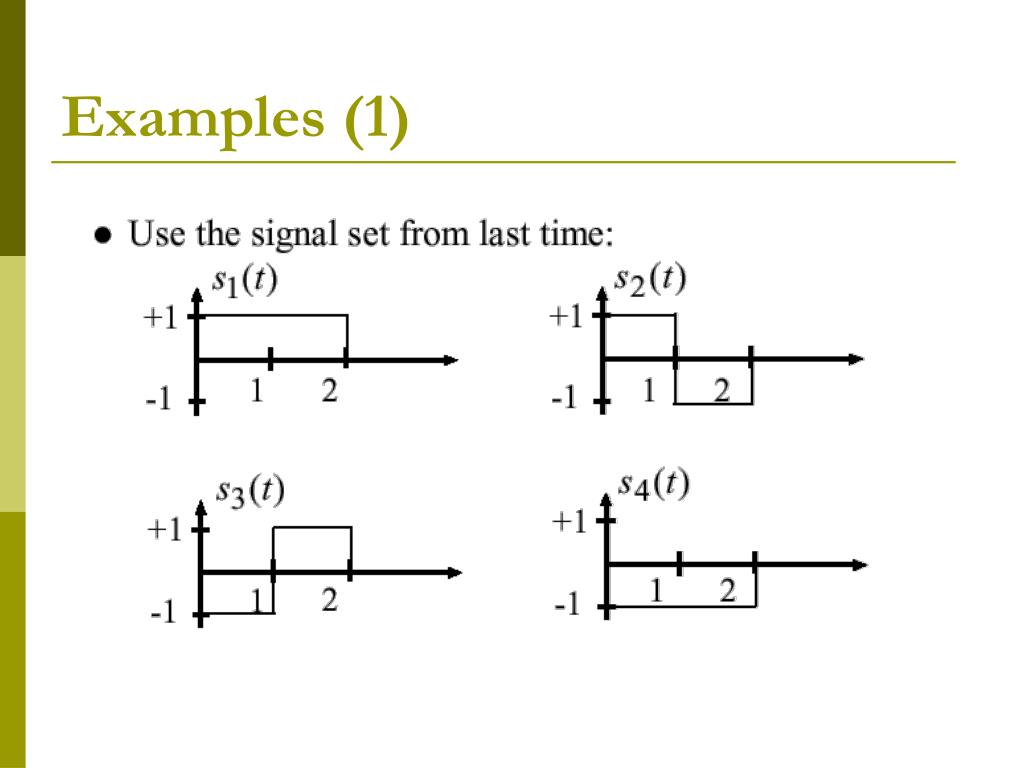 Examples (1)

• Use the signal set from last time:

$s_1(t)$
+1
-1
1
2

$s_2(t)$
+1
-1
1
2

$s_3(t)$
+1
-1
1
2

$s_4(t)$
+1
-1
1
2